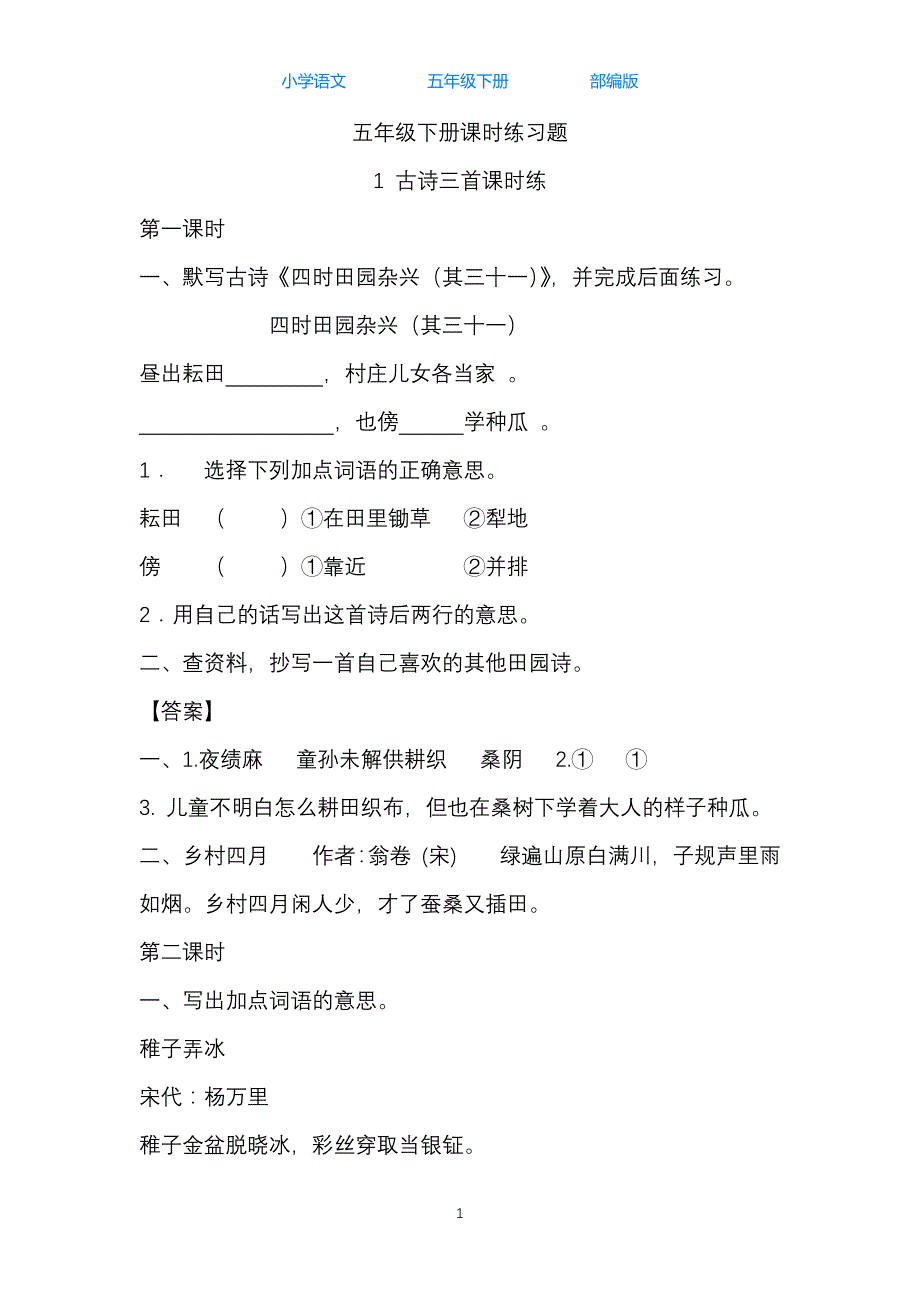 小学语文　　五年级下册　　部编版

五年级下册课时练习题

1 古诗三首课时练

第一课时

一、默写古诗《四时田园杂兴（其三十一）》，并完成后面练习。

四时田园杂兴（其三十一）

昼出耘田________，村庄儿女各当家 。

________________，也傍______学种瓜 。

1． 选择下列加点词语的正确意思。

耘田 （ ）①在田里锄草 ②犁地

傍 （ ）①靠近 ②并排

2．用自己的话写出这首诗后两行的意思。

二、查资料，抄写一首自己喜欢的其他田园诗。

【答案】

一、1.夜绩麻 童孙未解供耕织 桑阴 2.① ①

3. 儿童不明白怎么耕田织布，但也在桑树下学着大人的样子种瓜。

二、乡村四月 作者：翁卷（宋） 绿遍山原白满川，子规声里雨如烟。乡村四月闲人少，才了蚕桑又插田。

第二课时

一、写出加点词语的意思。

稚子弄冰

宋代：杨万里

稚子金盆脱晓冰，彩丝穿取当银钲。

1